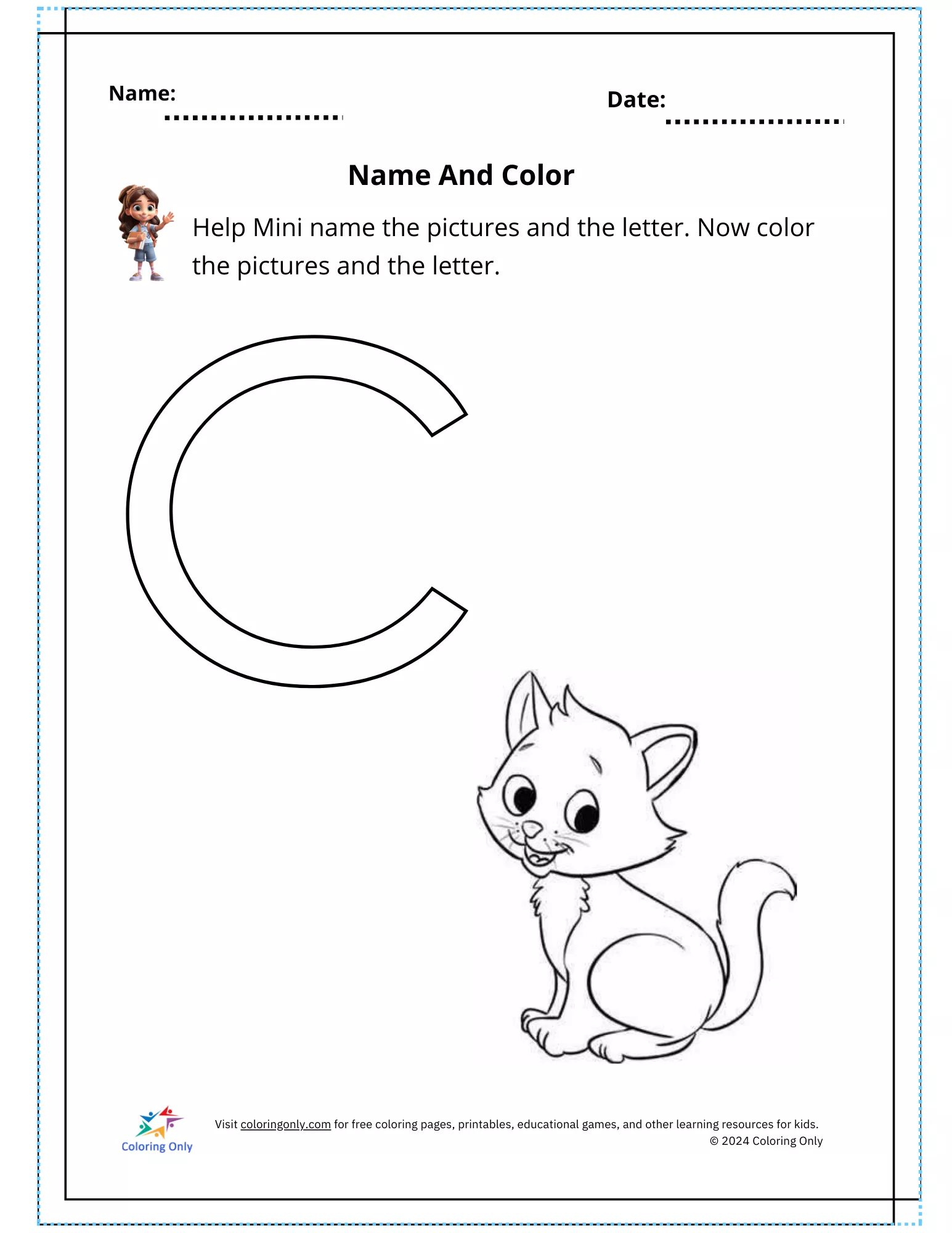 Name: ____

Date: ____

Name And Color

Help Mini name the pictures and the letter. Now color the pictures and the letter.

C

Coloring Only

Visit coloringonly.com for free coloring pages, printables, educational games, and other learning resources for kids.
© 2024 Coloring Only